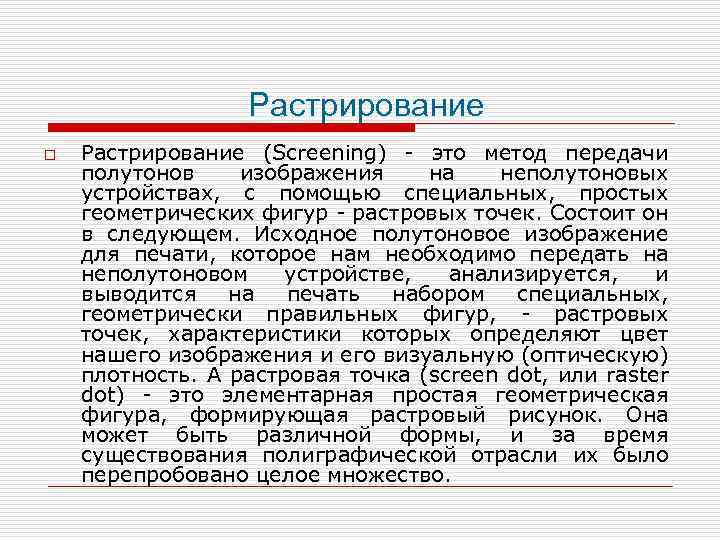 Растрирование

Растрирование (Screening) - это метод передачи полутонов изображения на неполутоновых устройствах, с помощью специальных, простых геометрических фигур - растровых точек. Состоит он в следующем. Исходное полутоновое изображение для печати, которое нам необходимо передать на неполутоновом устройстве, анализируется, и выводится на печать набором специальных, геометрически правильных фигур, - растровых точек, характеристики которых определяют цвет нашего изображения и его визуальную (оптическую) плотность. А растровая точка (screen dot, или raster dot) - это элементарная простая геометрическая фигура, формирующая растровый рисунок. Она может быть различной формы, и за время существования полиграфической отрасли их было перепробовано целое множество.